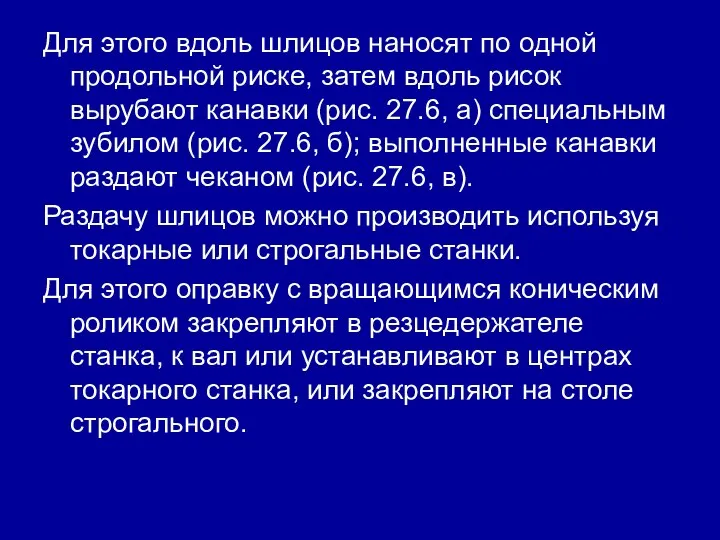 Для этого вдоль шлицов наносят по одной продольной риске, затем вдоль рисок вырубают канавки (рис. 27.6, а) специальным зубилом (рис. 27.6, б); выполненные канавки раздают чеканом (рис. 27.6, в).

Раздачу шлицов можно производить используя токарные или строгальные станки.

Для этого оправку с вращающимся коническим роликом закрепляют в резцедержателе станка, к вал или устанавливают в центрах токарного станка, или закрепляют на столе строгального.